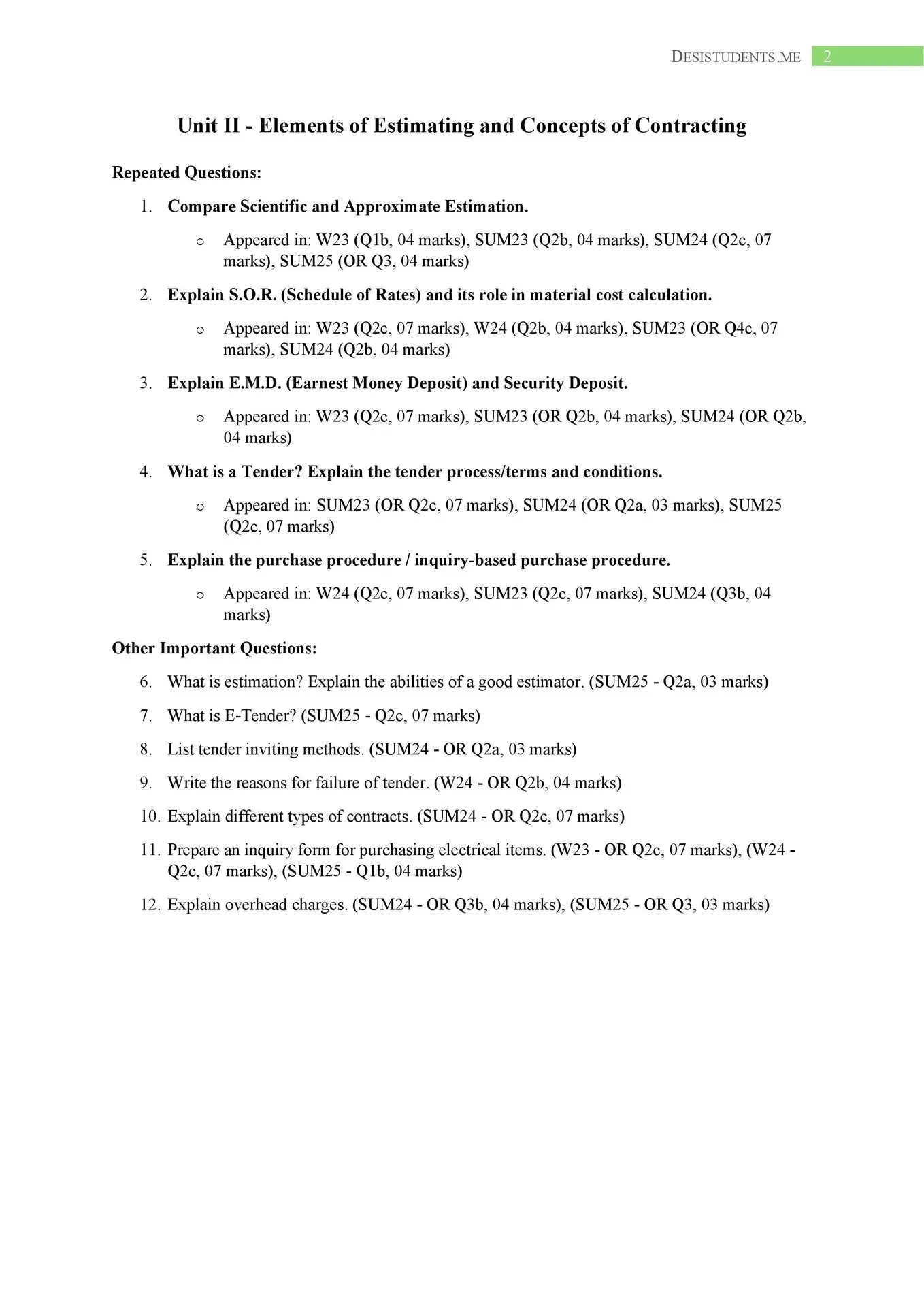 DESISTUDENTS.ME 2

Unit II - Elements of Estimating and Concepts of Contracting

Repeated Questions:

1. Compare Scientific and Approximate Estimation.

o Appeared in: W23 (Q1b, 04 marks), SUM23 (Q2b, 04 marks), SUM24 (Q2c, 07 marks), SUM25 (OR Q3, 04 marks)

2. Explain S.O.R. (Schedule of Rates) and its role in material cost calculation.

o Appeared in: W23 (Q2c, 07 marks), W24 (Q2b, 04 marks), SUM23 (OR Q4c, 07 marks), SUM24 (Q2b, 04 marks)

3. Explain E.M.D. (Earnest Money Deposit) and Security Deposit.

o Appeared in: W23 (Q2c, 07 marks), SUM23 (OR Q2b, 04 marks), SUM24 (OR Q2b, 04 marks)

4. What is a Tender? Explain the tender process/terms and conditions.

o Appeared in: SUM23 (OR Q2c, 07 marks), SUM24 (OR Q2a, 03 marks), SUM25 (Q2c, 07 marks)

5. Explain the purchase procedure / inquiry-based purchase procedure.

o Appeared in: W24 (Q2c, 07 marks), SUM23 (Q2c, 07 marks), SUM24 (Q3b, 04 marks)

Other Important Questions:

6. What is estimation? Explain the abilities of a good estimator. (SUM25 - Q2a, 03 marks)

7. What is E-Tender? (SUM25 - Q2c, 07 marks)

8. List tender inviting methods. (SUM24 - OR Q2a, 03 marks)

9. Write the reasons for failure of tender. (W24 - OR Q2b, 04 marks)

10. Explain different types of contracts. (SUM24 - OR Q2c, 07 marks)

11. Prepare an inquiry form for purchasing electrical items. (W23 - OR Q2c, 07 marks), (W24 - Q2c, 07 marks), (SUM25 - Q1b, 04 marks)

12. Explain overhead charges. (SUM24 - OR Q3b, 04 marks), (SUM25 - OR Q3, 03 marks)